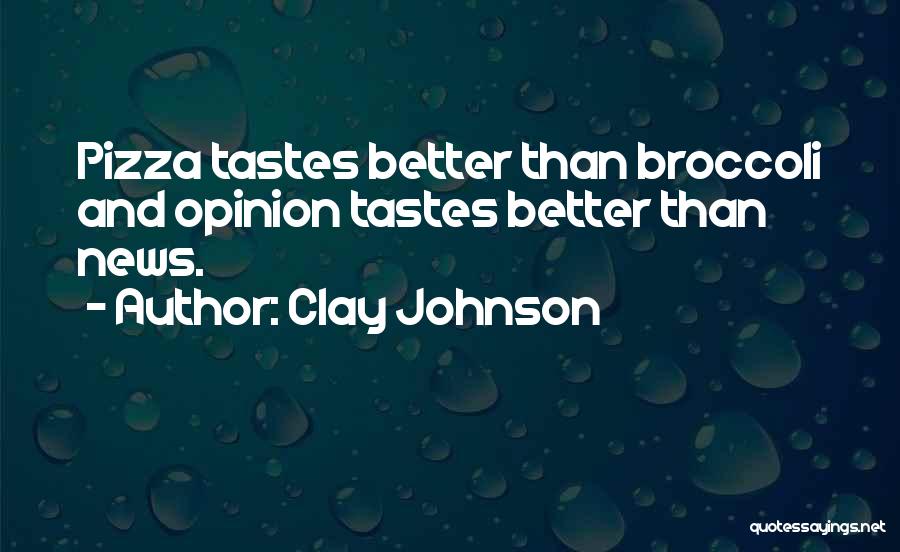 Pizza tastes better than broccoli and opinion tastes better than news.
- Author: Clay Johnson

quotessayings.net